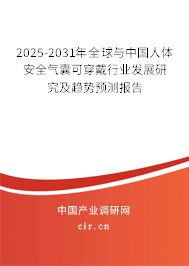 2025-2031年全球与中国人体安全气囊可穿戴行业发展研究及趋势预测报告

中国产业调研网

cir.cn